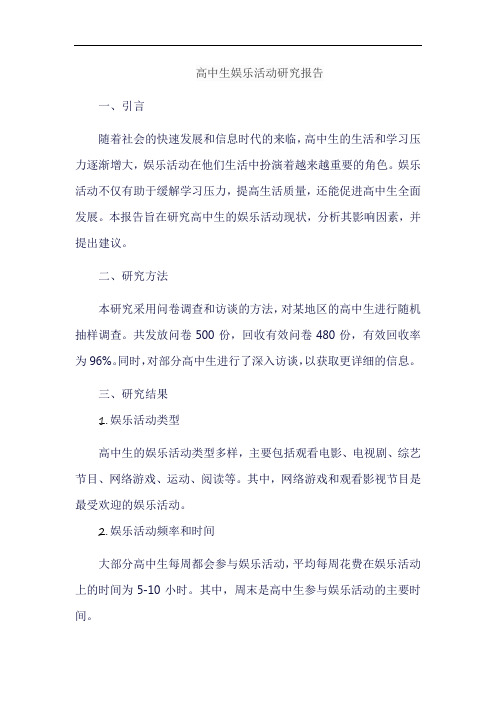 高中生娱乐活动研究报告

一、引言

随着社会的快速发展和信息时代的来临，高中生的生活和学习压力逐渐增大，娱乐活动在他们生活中扮演着越来越重要的角色。娱乐活动不仅有助于缓解学习压力，提高生活质量，还能促进高中生全面发展。本报告旨在研究高中生的娱乐活动现状，分析其影响因素，并提出建议。

二、研究方法

本研究采用问卷调查和访谈的方法，对某地区的高中生进行随机抽样调查。共发放问卷 500 份，回收有效问卷 480 份，有效回收率为 96%。同时，对部分高中生进行了深入访谈，以获取更详细的信息。

三、研究结果

1. 娱乐活动类型

高中生的娱乐活动类型多样，主要包括观看电影、电视剧、综艺节目、网络游戏、运动、阅读等。其中，网络游戏和观看影视节目是最受欢迎的娱乐活动。

2. 娱乐活动频率和时间

大部分高中生每周都会参与娱乐活动，平均每周花费在娱乐活动上的时间为 5-10 小时。其中，周末是高中生参与娱乐活动的主要时间。